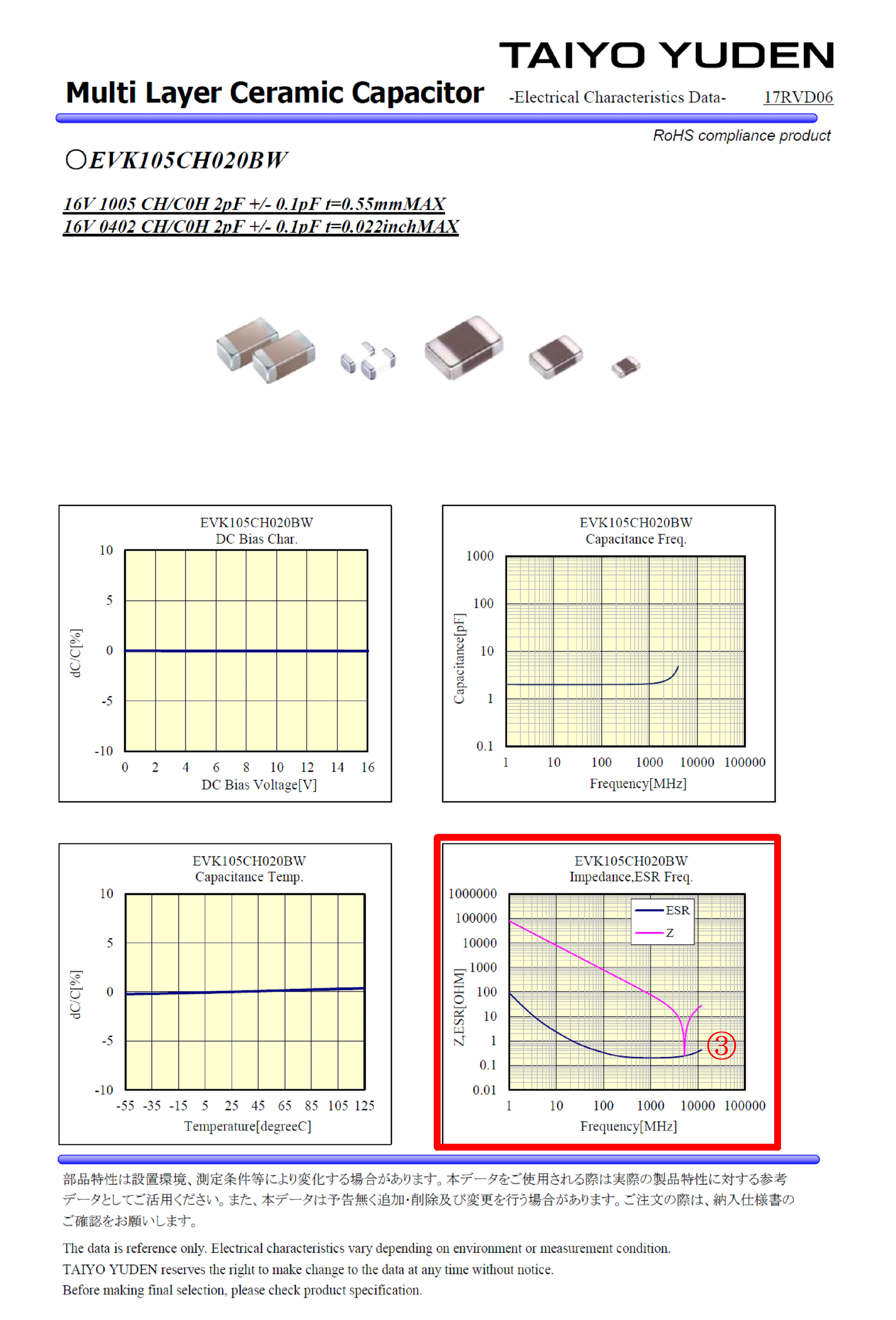 TAIYO YUDEN

Multi Layer Ceramic Capacitor -Electrical Characteristics Data- 17RVD06

RoHS compliance product

○EVK105CH020BW

16V 1005 CH/C0H 2pF +/- 0.1pF t=0.55mmMAX
16V 0402 CH/C0H 2pF +/- 0.1pF t=0.022inchMAX

EVK105CH020BW
DC Bias Char.
dC/C[%]
10
5
0
-5
-10
0 2 4 6 8 10 12 14 16
DC Bias Voltage[V]

EVK105CH020BW
Capacitance Freq.
Capacitance[pF]
1000
100
10
1
0.1
1 10 100 1000 10000 100000
Frequency[MHz]

EVK105CH020BW
Capacitance Temp.
dC/C[%]
10
5
0
-5
-10
-55 -35 -15 5 25 45 65 85 105 125
Temperature[degreeC]

EVK105CH020BW
Impedance,ESR Freq.
Z,ESR[OHM]
1000000
100000
10000
1000
100
10
1
0.1
0.01
ESR
Z
③
1 10 100 1000 10000 100000
Frequency[MHz]

部品特性は設置環境、測定条件等により変化する場合があります。本データをご使用される際は実際の製品特性に対する参考データとしてご活用ください。また、本データは予告無く追加･削除及び変更を行う場合があります。ご注文の際は、納入仕様書のご確認をお願いします。

The data is reference only. Electrical characteristics vary depending on environment or measurement condition.
TAIYO YUDEN reserves the right to make change to the data at any time without notice.
Before making final selection, please check product specification.